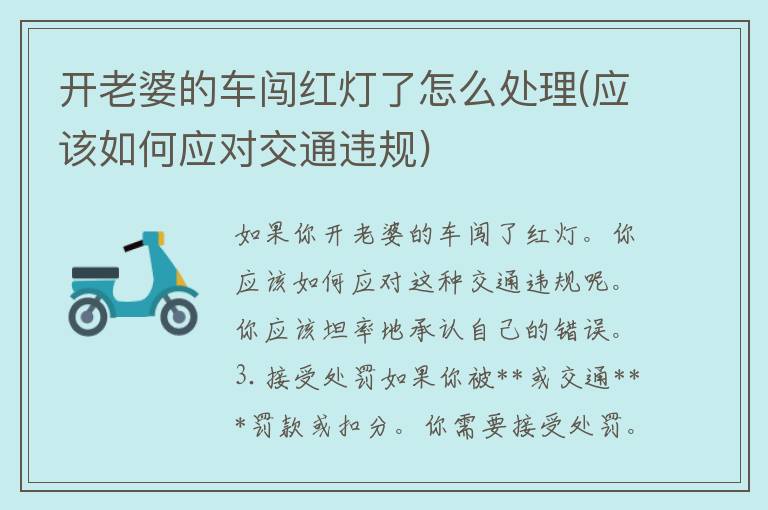 开老婆的车闯红灯了怎么处理(应该如何应对交通违规)

如果你开老婆的车闯了红灯。你应该如何应对这种交通违规呢。你应该坦率地承认自己的错误。3. 接受处罚如果你被**或交通***罚款或扣分。你需要接受处罚。